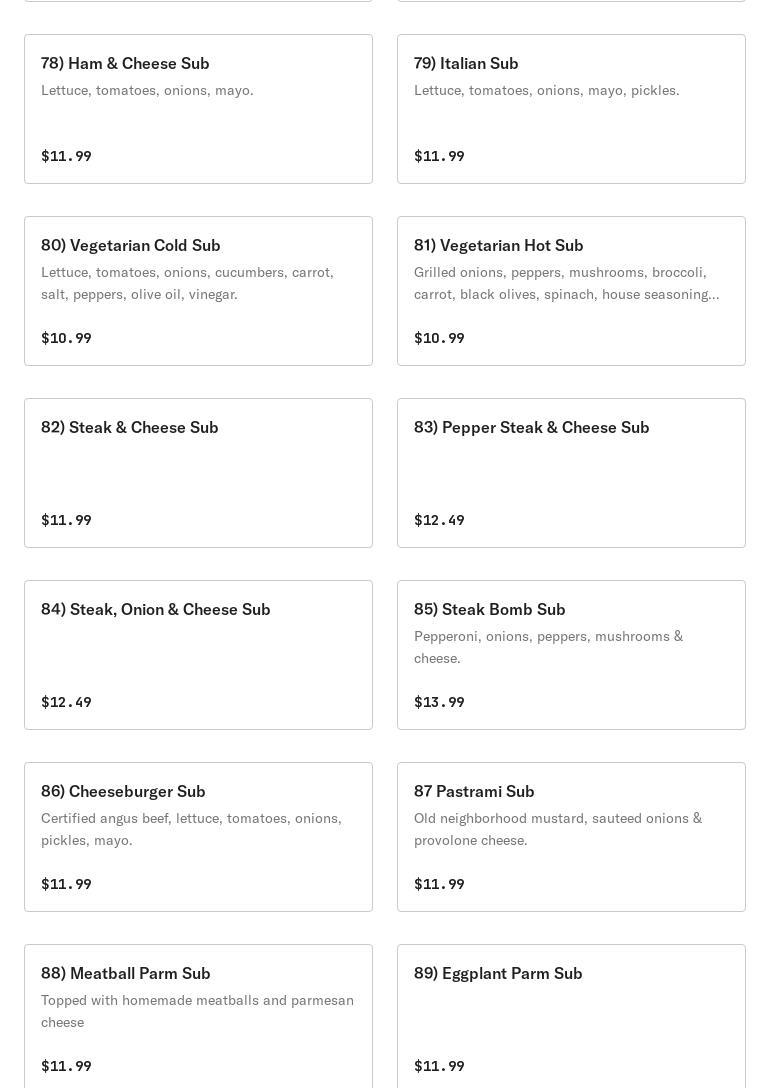 78) Ham & Cheese Sub
Lettuce, tomatoes, onions, mayo.

$11.99

79) Italian Sub
Lettuce, tomatoes, onions, mayo, pickles.

$11.99

80) Vegetarian Cold Sub
Lettuce, tomatoes, onions, cucumbers, carrot, salt, peppers, olive oil, vinegar.

$10.99

81) Vegetarian Hot Sub
Grilled onions, peppers, mushrooms, broccoli, carrot, black olives, spinach, house seasoning...

$10.99

82) Steak & Cheese Sub

$11.99

83) Pepper Steak & Cheese Sub

$12.49

84) Steak, Onion & Cheese Sub

$12.49

85) Steak Bomb Sub
Pepperoni, onions, peppers, mushrooms & cheese.

$13.99

86) Cheeseburger Sub
Certified angus beef, lettuce, tomatoes, onions, pickles, mayo.

$11.99

87 Pastrami Sub
Old neighborhood mustard, sauteed onions & provolone cheese.

$11.99

88) Meatball Parm Sub
Topped with homemade meatballs and parmesan cheese

$11.99

89) Eggplant Parm Sub

$11.99